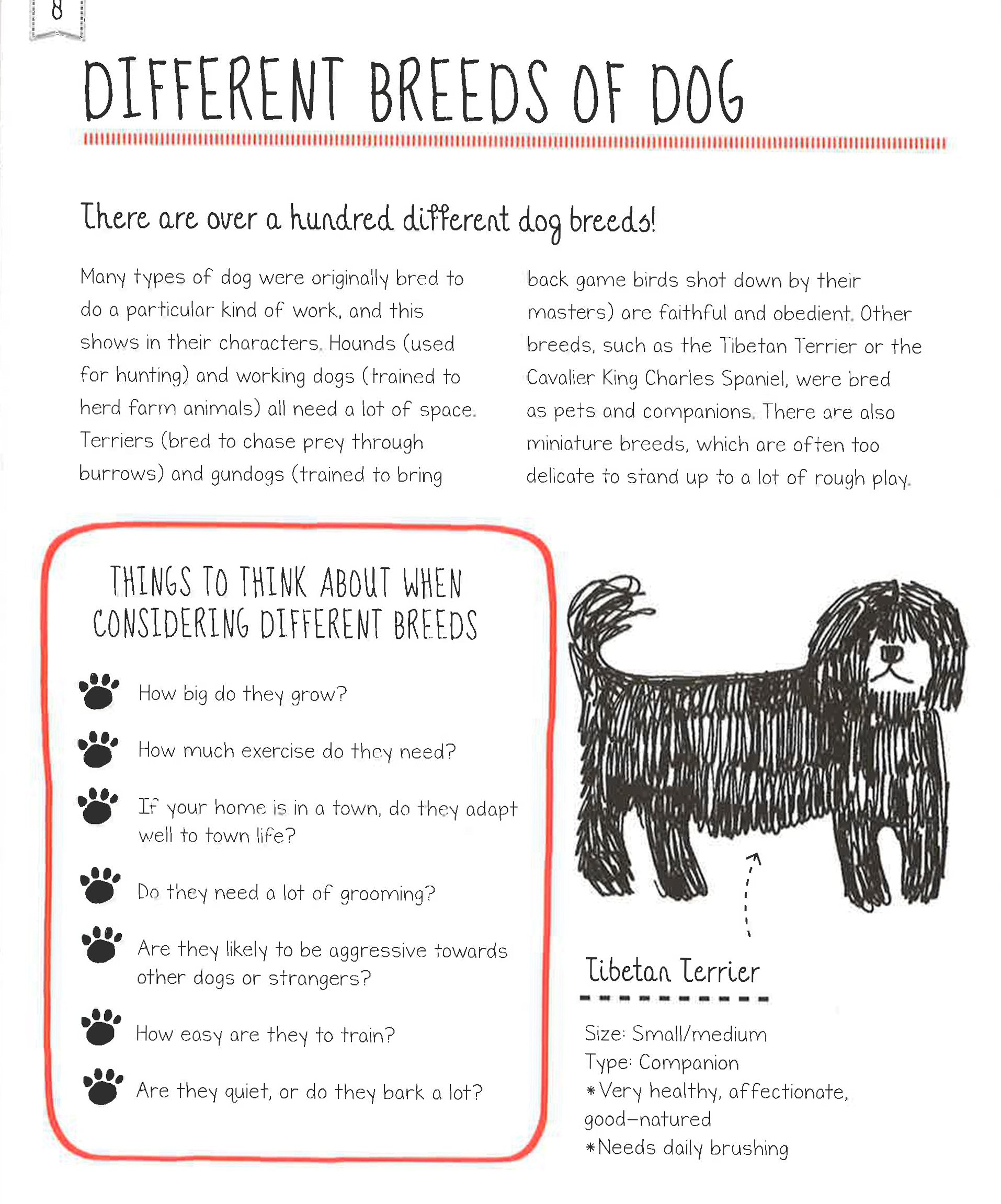 8

DIFFERENT BREEDS OF DOG

There are over a hundred different dog breeds!

Many types of dog were originally bred to do a particular kind of work, and this shows in their characters. Hounds (used for hunting) and working dogs (trained to herd farm animals) all need a lot of space. Terriers (bred to chase prey through burrows) and gundogs (trained to bring back game birds shot down by their masters) are faithful and obedient. Other breeds, such as the Tibetan Terrier or the Cavalier King Charles Spaniel, were bred as pets and companions. There are also miniature breeds, which are often too delicate to stand up to a lot of rough play.

THINGS TO THINK ABOUT WHEN CONSIDERING DIFFERENT BREEDS

How big do they grow?

How much exercise do they need?

If your home is in a town, do they adapt well to town life?

Do they need a lot of grooming?

Are they likely to be aggressive towards other dogs or strangers?

How easy are they to train?

Are they quiet, or do they bark a lot?

Tibetan Terrier

Size: Small/medium
Type: Companion
*Very healthy, affectionate, good-natured
*Needs daily brushing